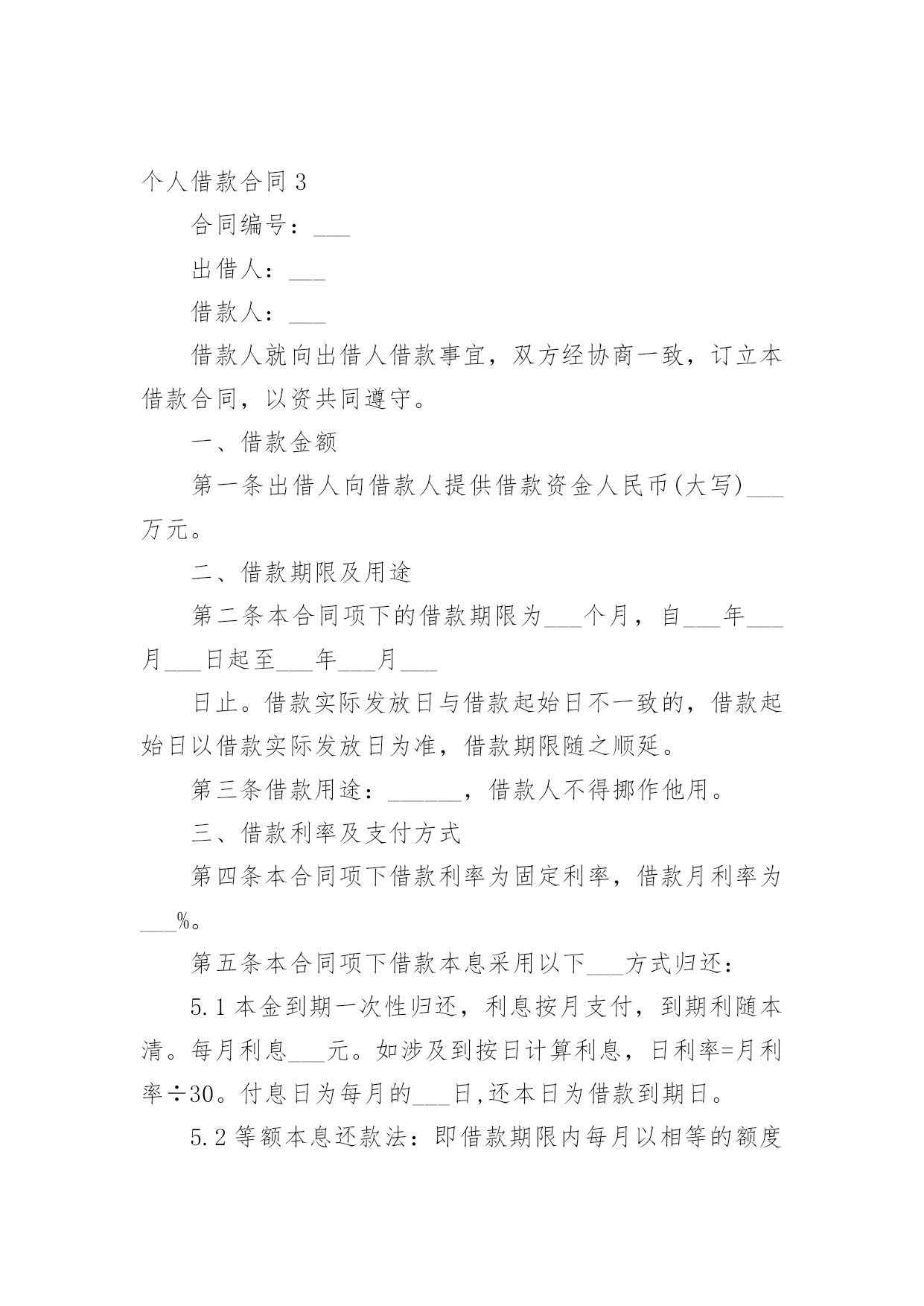 个人借款合同 3

合同编号：___

出借人：___

借款人：___

借款人就向出借人借款事宜，双方经协商一致，订立本借款合同，以资共同遵守。

一、借款金额

第一条出借人向借款人提供借款资金人民币(大写)___万元。

二、借款期限及用途

第二条本合同项下的借款期限为___个月，自___年___月___日起至___年___月___

日止。借款实际发放日与借款起始日不一致的，借款起始日以借款实际发放日为准，借款期限随之顺延。

第三条借款用途：______，借款人不得挪作他用。

三、借款利率及支付方式

第四条本合同项下借款利率为固定利率，借款月利率为___%。

第五条本合同项下借款本息采用以下___方式归还：

5.1 本金到期一次性归还，利息按月支付，到期利随本清。每月利息___元。如涉及到按日计算利息，日利率=月利率÷30。付息日为每月的___日,还本日为借款到期日。

5.2 等额本息还款法：即借款期限内每月以相等的额度